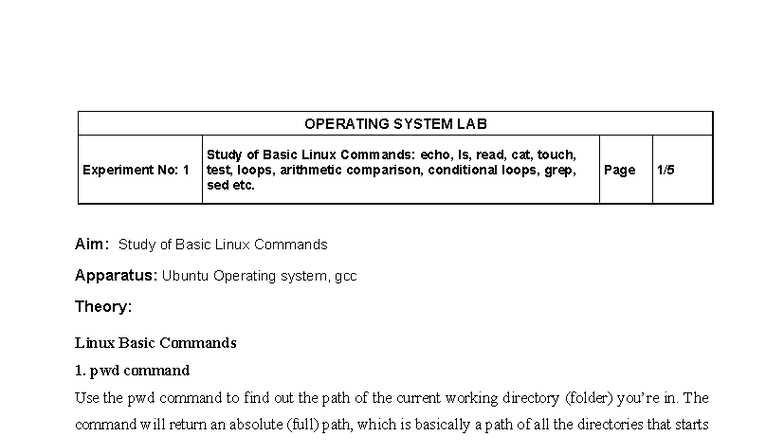 | OPERATING SYSTEM LAB | | | |
|---|---|---|---|
| Experiment No: 1 | Study of Basic Linux Commands: echo, ls, read, cat, touch, test, loops, arithmetic comparison, conditional loops, grep, sed etc. | Page | 1/5 |

Aim: Study of Basic Linux Commands

Apparatus: Ubuntu Operating system, gcc

Theory:

Linux Basic Commands

1. pwd command

Use the pwd command to find out the path of the current working directory (folder) you're in. The command will return an absolute (full) path, which is basically a path of all the directories that starts